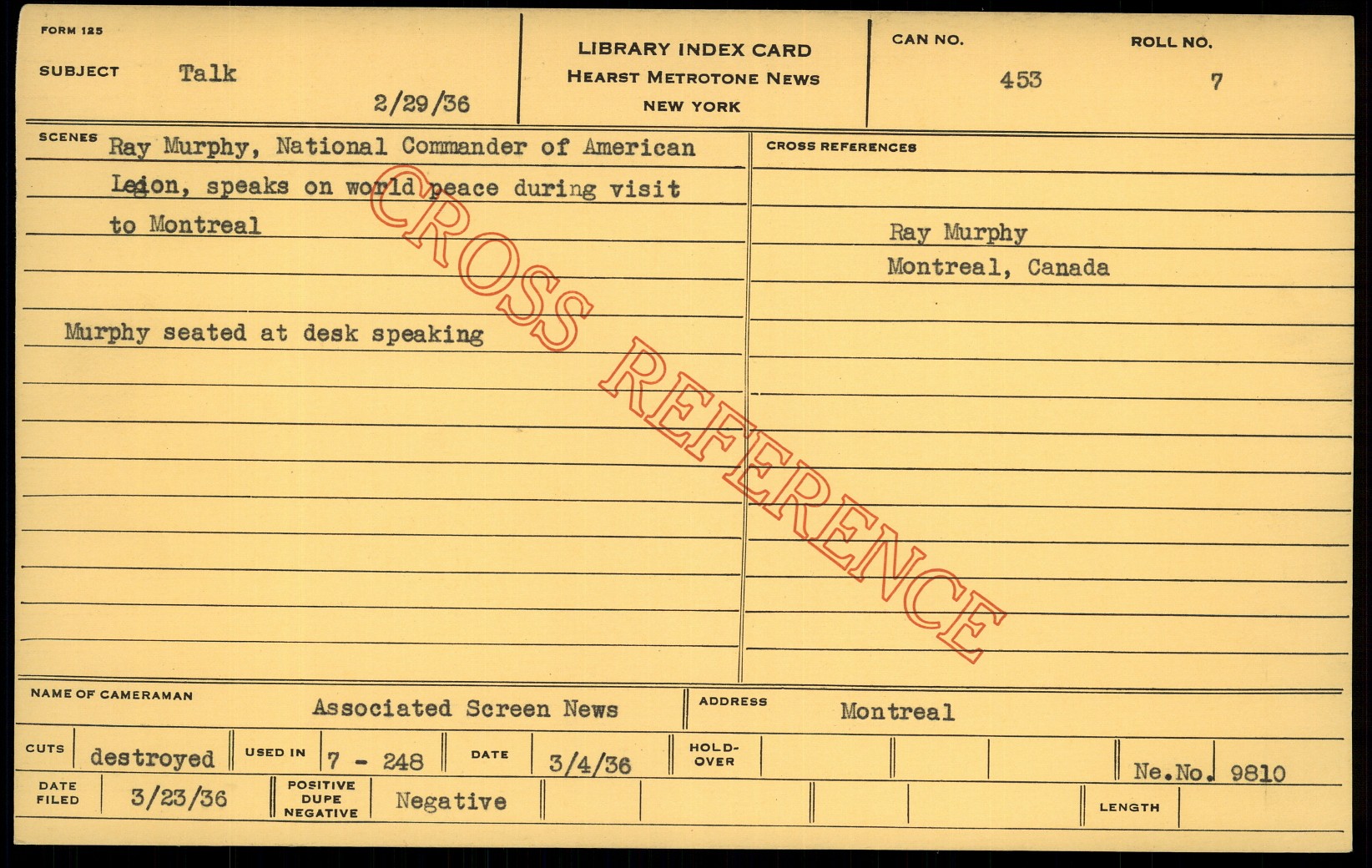 FORM 125

SUBJECT Talk

2/29/36

LIBRARY INDEX CARD
HEARST METROTONE NEWS
NEW YORK

CAN NO.
453

ROLL NO.
7

SCENES Ray Murphy, National Commander of American Legion, speaks on world peace during visit to Montreal

Murphy seated at desk speaking

CROSS REFERENCES

Ray Murphy
Montreal, Canada

NAME OF CAMERAMAN Associated Screen News

ADDRESS Montreal

CUTS destroyed

USED IN 7 - 248

DATE 3/4/36

HOLD-OVER

Ne.No. 9810

DATE FILED 3/23/36

POSITIVE DUPE NEGATIVE Negative

LENGTH

CROSS REFERENCE